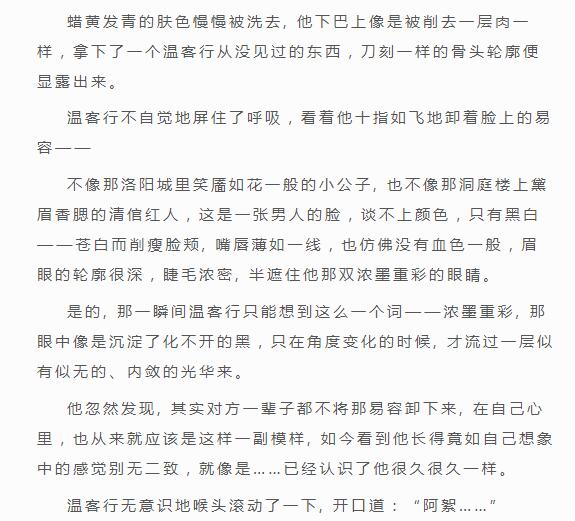 蜡黄发青的肤色慢慢被洗去，他下巴上像是被削去一层肉一样，拿下了一个温客行从没见过的东西，刀刻一样的骨头轮廓便显露出来。

温客行不自觉地屏住了呼吸，看着他十指如飞地卸着脸上的易容——

不像那洛阳城里笑靥如花一般的小公子，也不像那洞庭楼上黛眉香腮的清倌红人，这是一张男人的脸，谈不上颜色，只有黑白——苍白而削瘦脸颊，嘴唇薄如一线，也仿佛没有血色一般，眉眼的轮廓很深，睫毛浓密，半遮住他那双浓墨重彩的眼睛。

是的，那一瞬间温客行只能想到这么一个词——浓墨重彩，那眼中像是沉淀了化不开的黑，只在角度变化的时候，才流过一层似有似无的、内敛的光华来。

他忽然发现，其实对方一辈子都不将那易容卸下来，在自己心里，也从来就应该是这样一副模样，如今看到他长得竟如自己想象中的感觉别无二致，就像是……已经认识了他很久很久一样。

温客行无意识地喉头滚动了一下，开口道：“阿絮……”